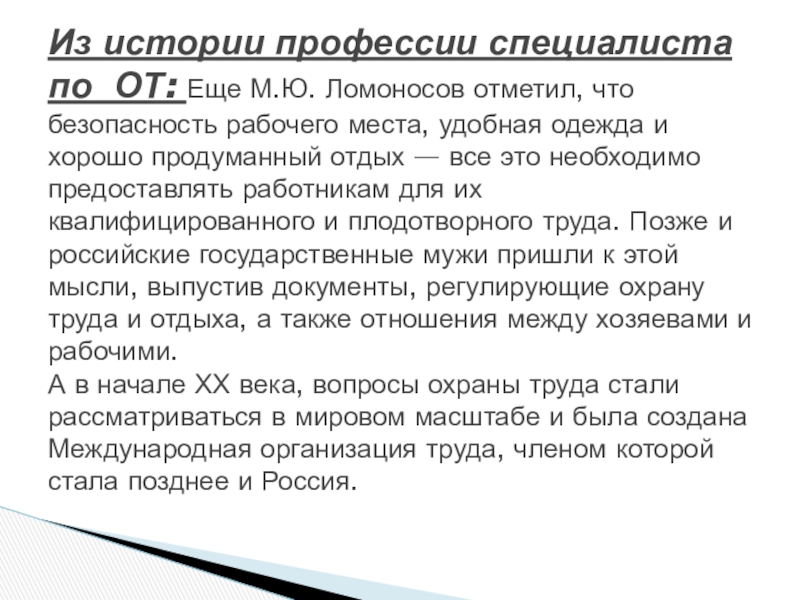 Из истории профессии специалиста по ОТ: Еще М.Ю. Ломоносов отметил, что безопасность рабочего места, удобная одежда и хорошо продуманный отдых — все это необходимо предоставлять работникам для их квалифицированного и плодотворного труда. Позже и российские государственные мужи пришли к этой мысли, выпустив документы, регулирующие охрану труда и отдыха, а также отношения между хозяевами и рабочими.
А в начале XX века, вопросы охраны труда стали рассматриваться в мировом масштабе и была создана Международная организация труда, членом которой стала позднее и Россия.